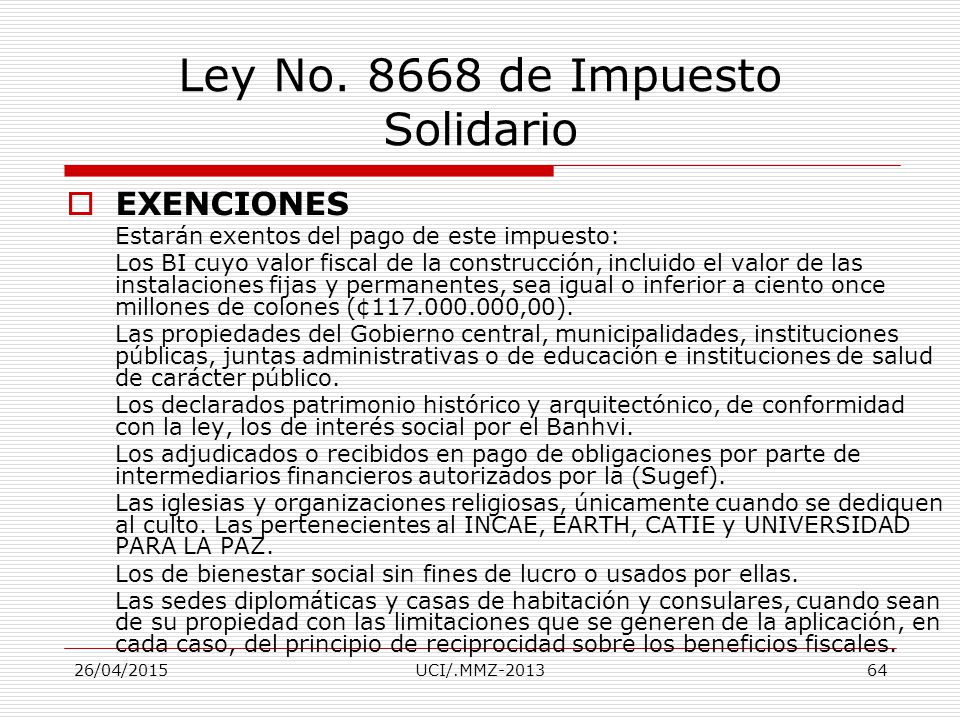 Ley No. 8668 de Impuesto Solidario

EXENCIONES

Estarán exentos del pago de este impuesto:

Los BI cuyo valor fiscal de la construcción, incluido el valor de las instalaciones fijas y permanentes, sea igual o inferior a ciento once millones de colones (¢117.000.000,00).

Las propiedades del Gobierno central, municipalidades, instituciones públicas, juntas administrativas o de educación e instituciones de salud de carácter público.

Los declarados patrimonio histórico y arquitectónico, de conformidad con la ley, los de interés social por el Banhvi.

Los adjudicados o recibidos en pago de obligaciones por parte de intermediarios financieros autorizados por la (Sugef).

Las iglesias y organizaciones religiosas, únicamente cuando se dediquen al culto. Las pertenecientes al INCAE, EARTH, CATIE y UNIVERSIDAD PARA LA PAZ.

Los de bienestar social sin fines de lucro o usados por ellas.

Las sedes diplomáticas y casas de habitación y consulares, cuando sean de su propiedad con las limitaciones que se generen de la aplicación, en cada caso, del principio de reciprocidad sobre los beneficios fiscales.

26/04/2015

UCI/.MMZ-2013

64